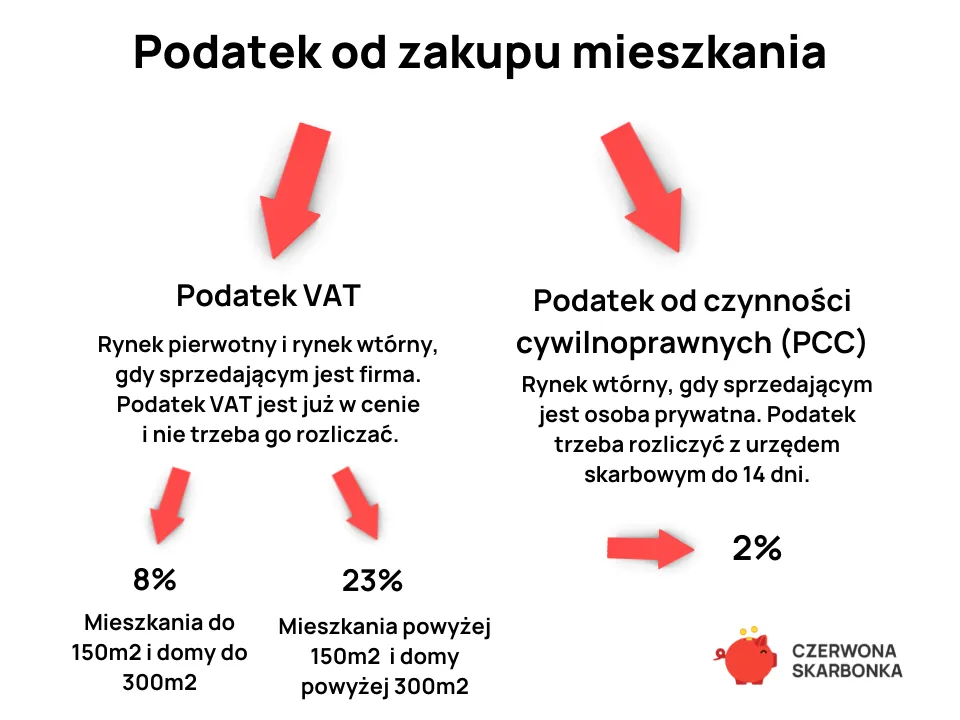 Podatek od zakupu mieszkania

Podatek VAT

Rynek pierwotny i rynek wtórny, gdy sprzedającym jest firma. Podatek VAT jest już w cenie i nie trzeba go rozliczać.

8%

Mieszkania do 150m2 i domy do 300m2

23%

Mieszkania powyżej 150m2 i domy powyżej 300m2

Podatek od czynności cywilnoprawnych (PCC)

Rynek wtórny, gdy sprzedającym jest osoba prywatna. Podatek trzeba rozliczyć z urzędem skarbowym do 14 dni.

2%

CZERWONA SKARBONKA